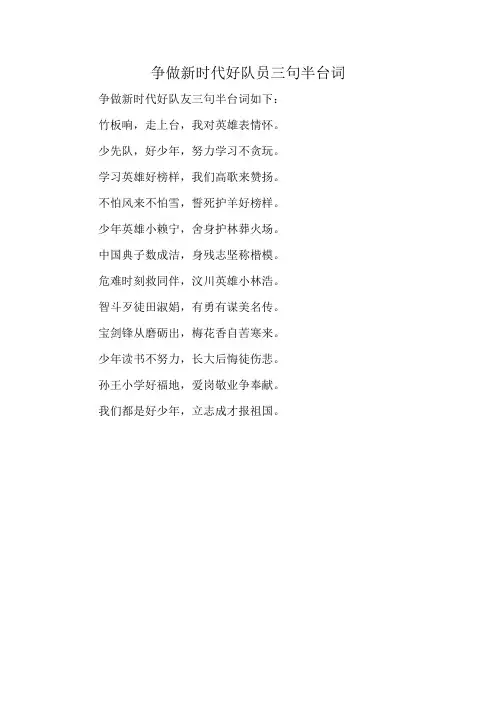 争做新时代好队员三句半台词

争做新时代好队友三句半台词如下：

竹板响，走上台，我对英雄表情怀。

少先队，好少年，努力学习不贪玩。

学习英雄好榜样，我们高歌来赞扬。

不怕风来不怕雪，誓死护羊好榜样。

少年英雄小赖宁，舍身护林葬火场。

中国典子数成洁，身残志坚称楷模。

危难时刻救同伴，汶川英雄小林浩。

智斗歹徒田淑娟，有勇有谋美名传。

宝剑锋从磨砺出，梅花香自苦寒来。

少年读书不努力，长大后悔徒伤悲。

孙王小学好福地，爱岗敬业争奉献。

我们都是好少年，立志成才报祖国。